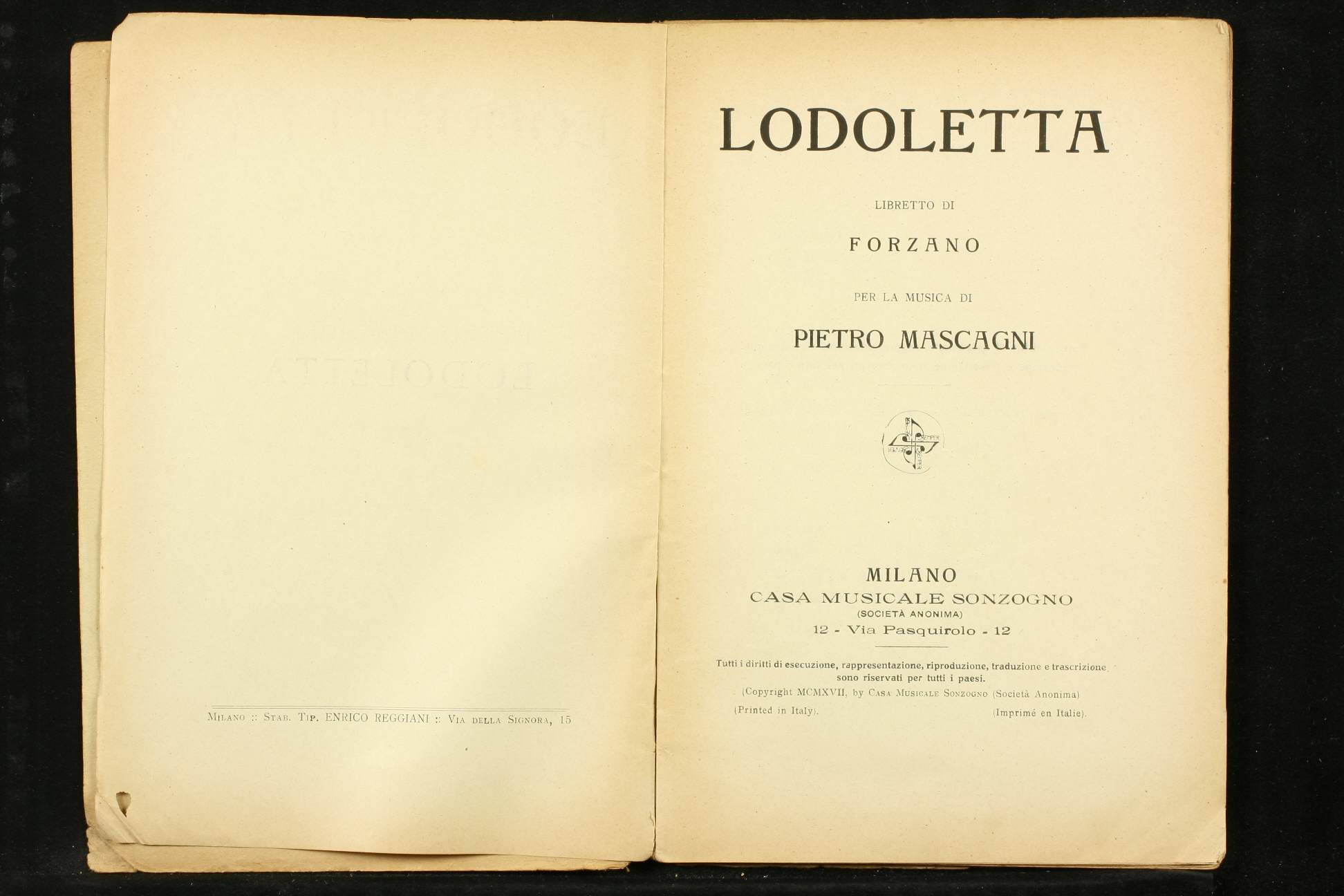 Milano :: Stab. Tip. ENRICO REGGIANI :: Via della Signora, 15

LODOLETTA

LIBRETTO DI

FORZANO

PER LA MUSICA DI

PIETRO MASCAGNI

MILANO
CASA MUSICALE SONZOGNO
(SOCIETÀ ANONIMA)
12 - Via Pasquirolo - 12

Tutti i diritti di esecuzione, rappresentazione, riproduzione, traduzione e trascrizione sono riservati per tutti i paesi.
(Copyright MCMXVII, by Casa Musicale Sonzogno (Società Anonima)
(Printed in Italy). (Imprimé en Italie).